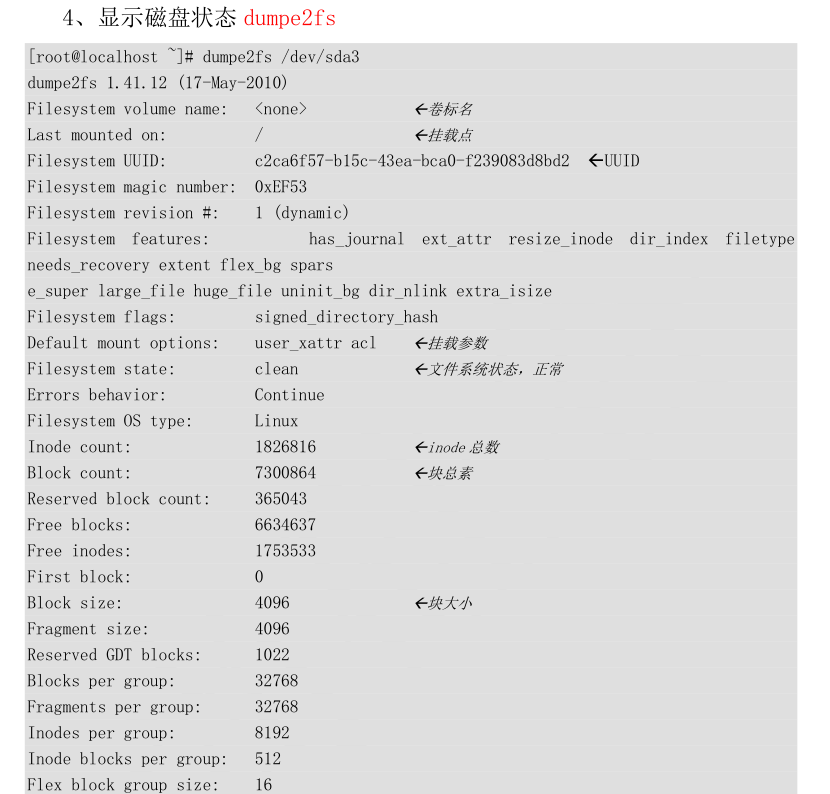 4、显示磁盘状态 dumpe2fs

[root@localhost ~]# dumpe2fs /dev/sda3
dumpe2fs 1.41.12 (17-May-2010)
Filesystem volume name: <none> ←卷标名
Last mounted on: / ←挂载点
Filesystem UUID: c2ca6f57-b15c-43ea-bca0-f239083d8bd2 ←UUID
Filesystem magic number: 0xEF53
Filesystem revision #: 1 (dynamic)
Filesystem features: has_journal ext_attr resize_inode dir_index filetype needs_recovery extent flex_bg spars
e_super large_file huge_file uninit_bg dir_nlink extra_isize
Filesystem flags: signed_directory_hash
Default mount options: user_xattr acl ←挂载参数
Filesystem state: clean ←文件系统状态，正常
Errors behavior: Continue
Filesystem OS type: Linux
Inode count: 1826816 ←inode 总数
Block count: 7300864 ←块总素
Reserved block count: 365043
Free blocks: 6634637
Free inodes: 1753533
First block: 0
Block size: 4096 ←块大小
Fragment size: 4096
Reserved GDT blocks: 1022
Blocks per group: 32768
Fragments per group: 32768
Inodes per group: 8192
Inode blocks per group: 512
Flex block group size: 16